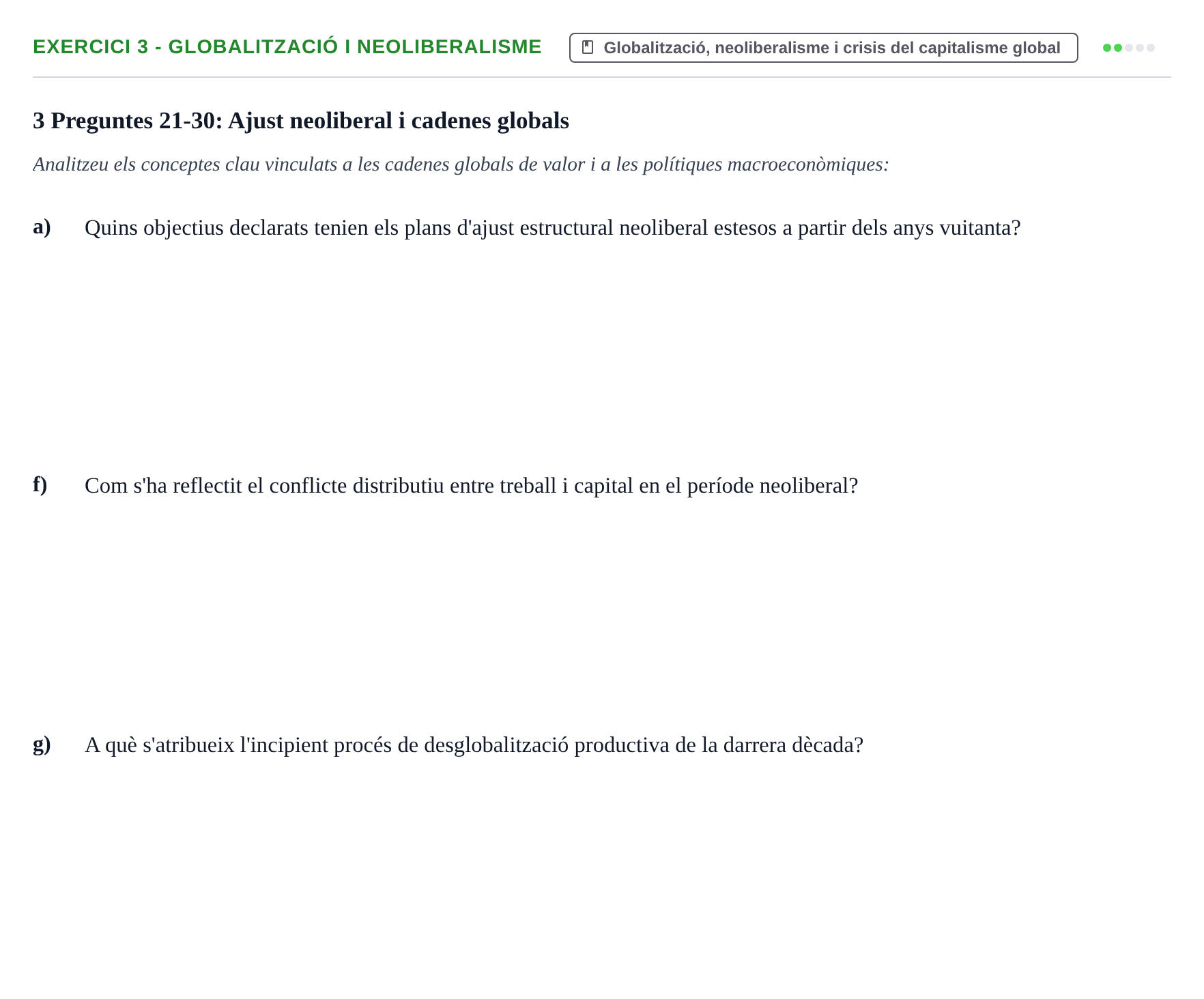 EXERCICI 3 - GLOBALITZACIÓ I NEOLIBERALISME

Globalització, neoliberalisme i crisis del capitalisme global

3 Preguntes 21-30: Ajust neoliberal i cadenes globals

Analitzeu els conceptes clau vinculats a les cadenes globals de valor i a les polítiques macroeconòmiques:

a) Quins objectius declarats tenien els plans d'ajust estructural neoliberal estesos a partir dels anys vuitanta?

f) Com s'ha reflectit el conflicte distributiu entre treball i capital en el període neoliberal?

g) A què s'atribueix l'incipient procés de desglobalització productiva de la darrera dècada?